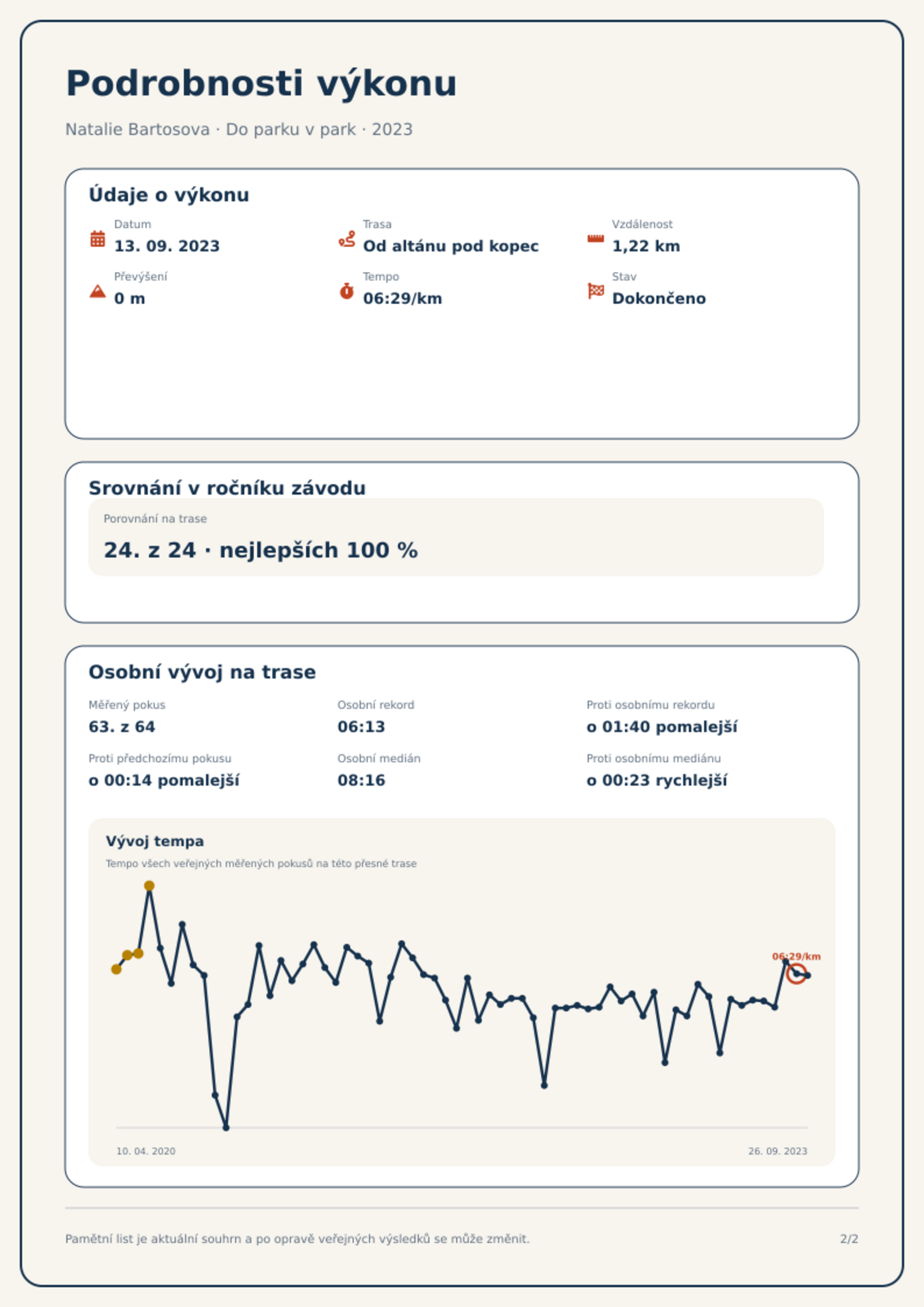 Podrobnosti výkonu

Natalie Bartosova · Do parku v park · 2023

Údaje o výkonu

Datum
13. 09. 2023

Trasa
Od altánu pod kopec

Vzdálenost
1,22 km

Převýšení
0 m

Tempo
06:29/km

Stav
Dokončeno

Srovnání v ročníku závodu

Porovnání na trase
24. z 24 · nejlepších 100 %

Osobní vývoj na trase

Měřený pokus
63. z 64

Osobní rekord
06:13

Proti osobnímu rekordu
o 01:40 pomalejší

Proti předchozímu pokusu
o 00:14 pomalejší

Osobní medián
08:16

Proti osobnímu mediánu
o 00:23 rychlejší

Vývoj tempa
Tempo všech veřejných měřených pokusů na této přesné trase

06:29/km

10. 04. 2020
26. 09. 2023

Pamětní list je aktuální souhrn a po opravě veřejných výsledků se může změnit.
2/2